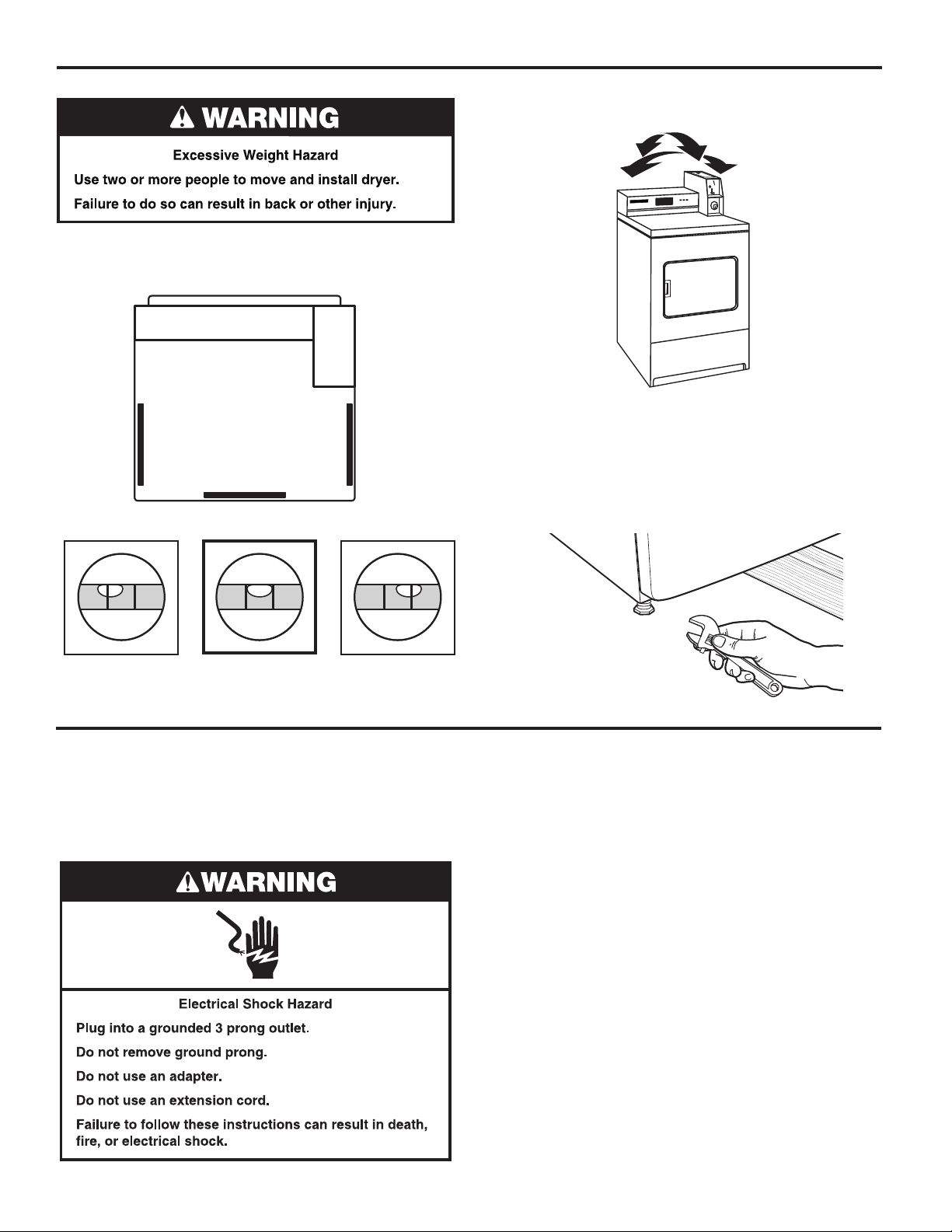 WARNING

Excessive Weight Hazard

Use two or more people to move and install dryer.

Failure to do so can result in back or other injury.

WARNING

Electrical Shock Hazard

Plug into a grounded 3 prong outlet.

Do not remove ground prong.

Do not use an adapter.

Do not use an extension cord.

Failure to follow these instructions can result in death, fire, or electrical shock.